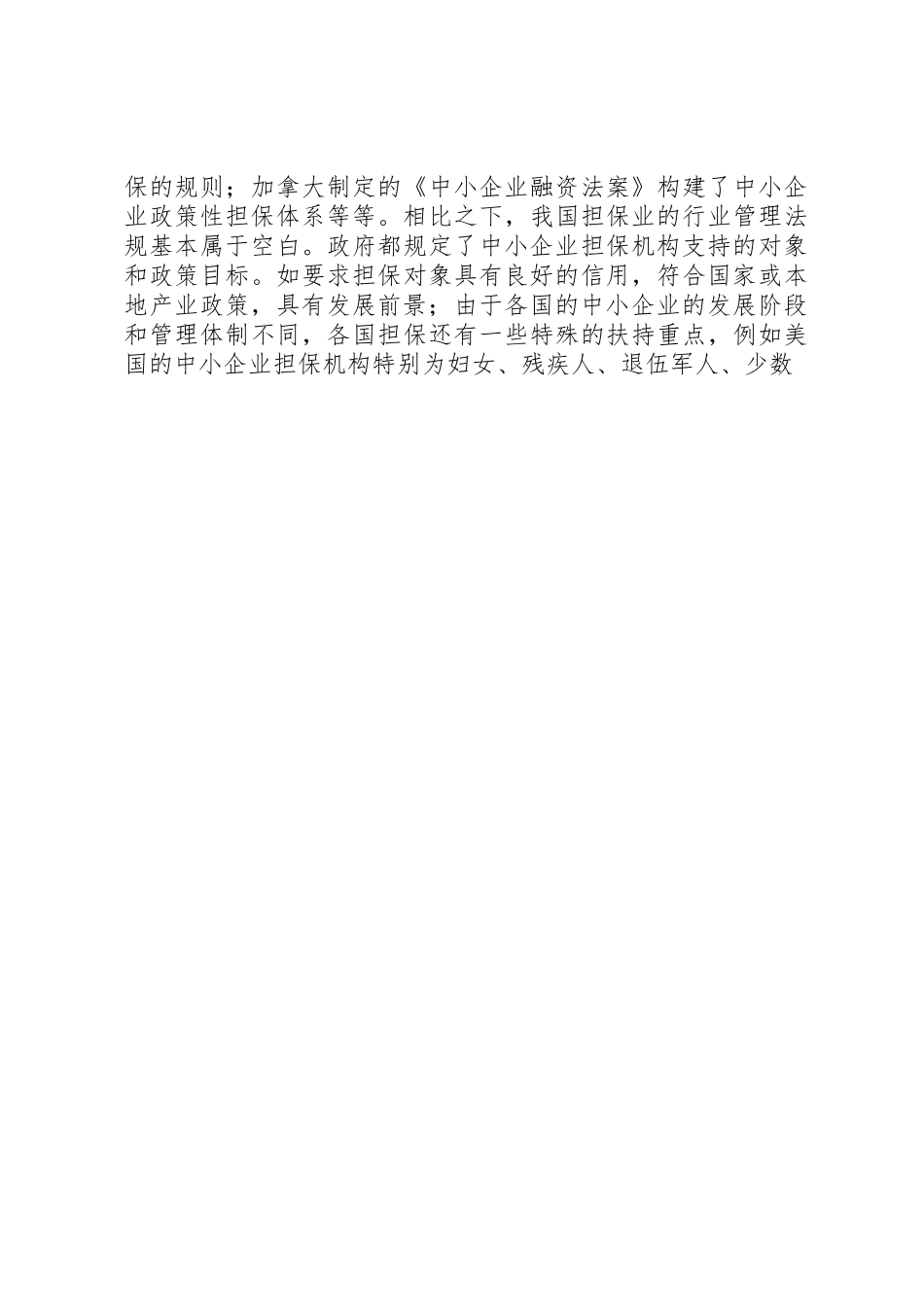 保的规则；加拿大制定的《中小企业融资法案》构建了中小企业政策性担保体系等等。相比之下，我国担保业的行业管理法规基本属于空白。政府都规定了中小企业担保机构支持的对象和政策目标。如要求担保对象具有良好的信用，符合国家或本地产业政策，具有发展前景；由于各国的中小企业的发展阶段和管理体制不同，各国担保还有一些特殊的扶持重点，例如美国的中小企业担保机构特别为妇女、残疾人、退伍军人、少数